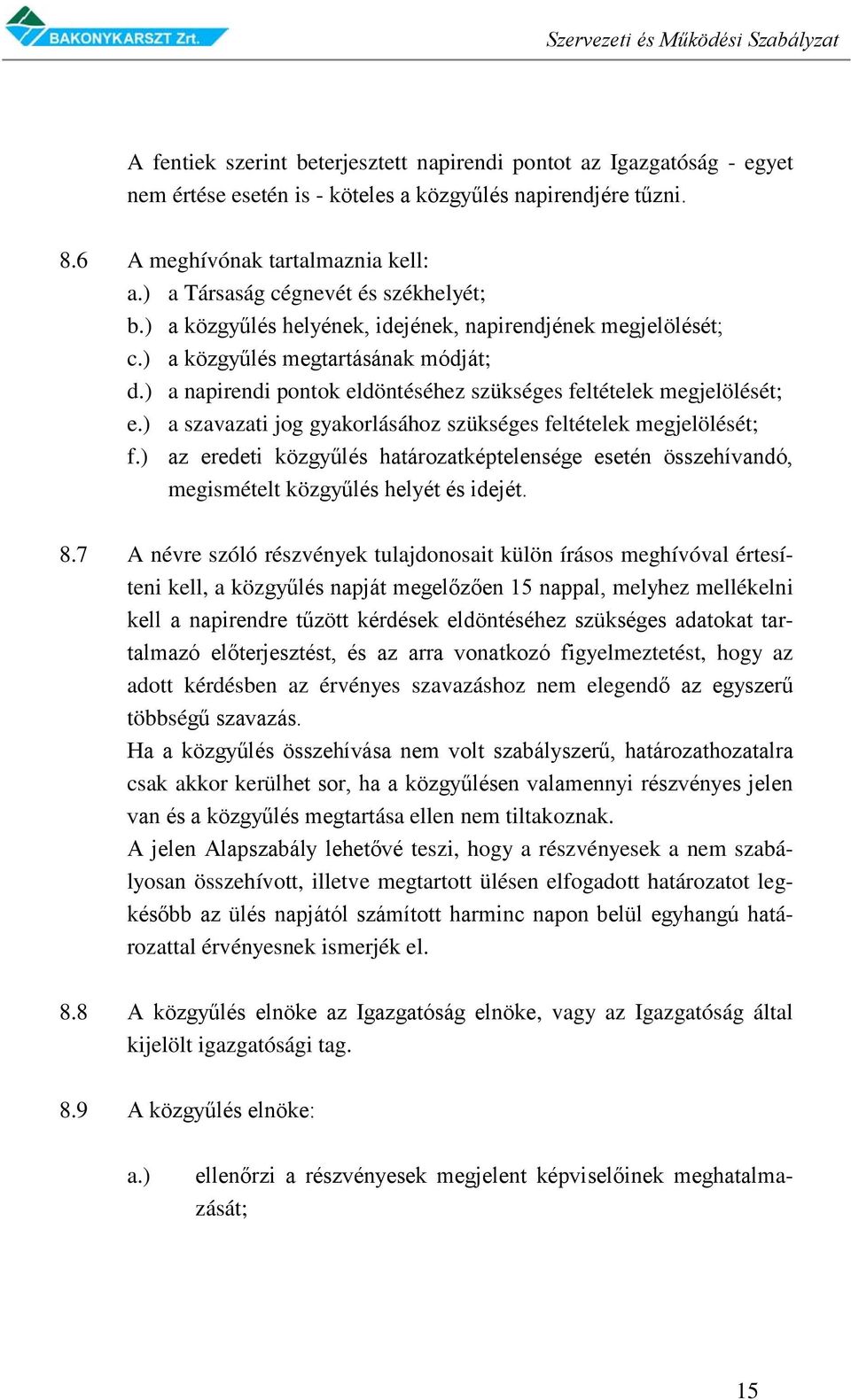 BAKONYKARSZT Zrt.

Szervezeti és Működési Szabályzat

A fentiek szerint beterjesztett napirendi pontot az Igazgatóság - egyet nem értése esetén is - köteles a közgyűlés napirendjére tűzni.

8.6 A meghívónak tartalmaznia kell:
a.) a Társaság cégnevét és székhelyét;
b.) a közgyűlés helyének, idejének, napirendjének megjelölését;
c.) a közgyűlés megtartásának módját;
d.) a napirendi pontok eldöntéséhez szükséges feltételek megjelölését;
e.) a szavazati jog gyakorlásához szükséges feltételek megjelölését;
f.) az eredeti közgyűlés határozatképtelensége esetén összehívandó, megismételt közgyűlés helyét és idejét.

8.7 A névre szóló részvények tulajdonosait külön írásos meghívóval értesíteni kell, a közgyűlés napját megelőzően 15 nappal, melyhez mellékelni kell a napirendre tűzött kérdések eldöntéséhez szükséges adatokat tartalmazó előterjesztést, és az arra vonatkozó figyelmeztetést, hogy az adott kérdésben az érvényes szavazáshoz nem elegendő az egyszerű többségű szavazás.
Ha a közgyűlés összehívása nem volt szabályszerű, határozathozatalra csak akkor kerülhet sor, ha a közgyűlésen valamennyi részvényes jelen van és a közgyűlés megtartása ellen nem tiltakoznak.
A jelen Alapszabály lehetővé teszi, hogy a részvényesek a nem szabályosan összehívott, illetve megtartott ülésen elfogadott határozatot legkésőbb az ülés napjától számított harminc napon belül egyhangú határozattal érvényesnek ismerjék el.

8.8 A közgyűlés elnöke az Igazgatóság elnöke, vagy az Igazgatóság által kijelölt igazgatósági tag.

8.9 A közgyűlés elnöke:

a.) ellenőrzi a részvényesek megjelent képviselőinek meghatalmazását;

15